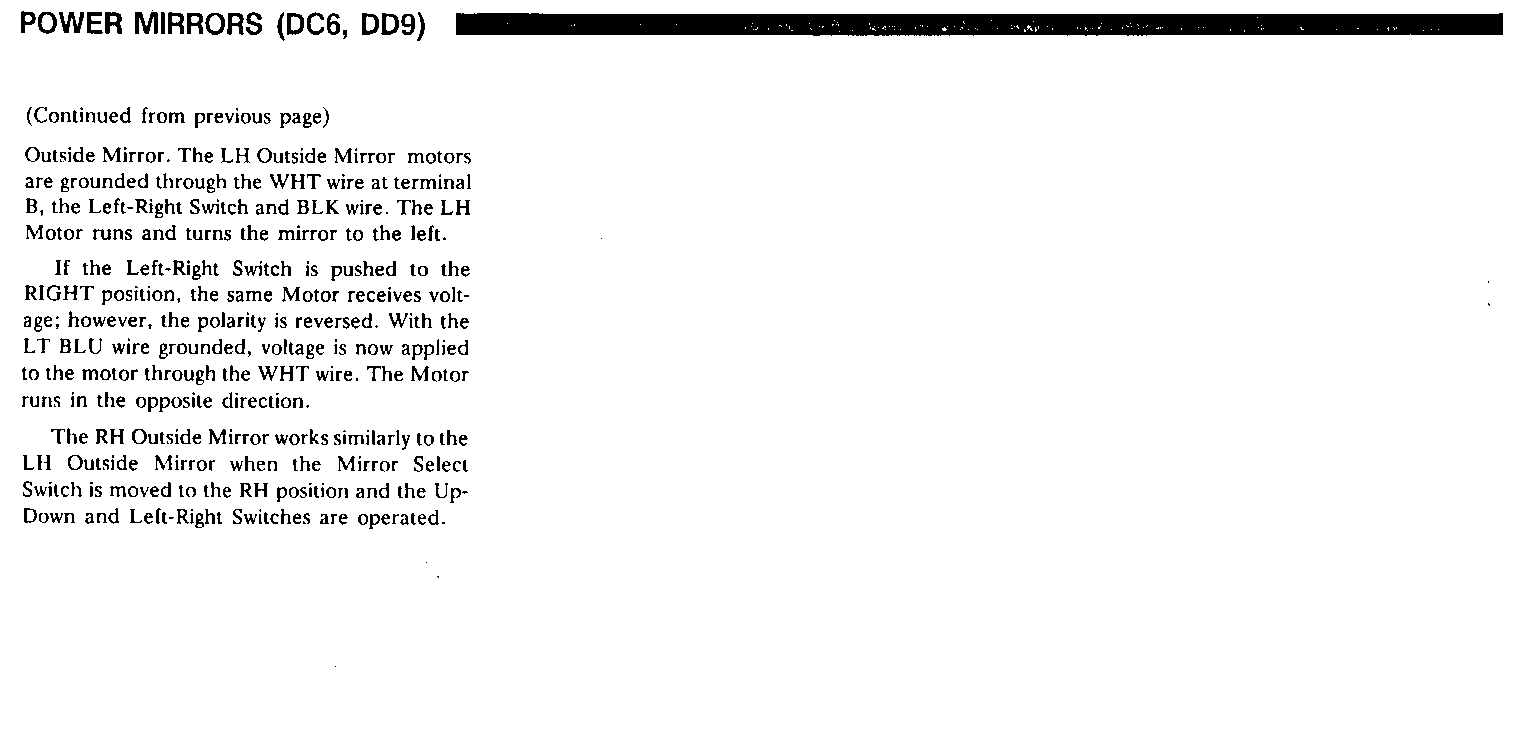 POWER MIRRORS (DC6, DD9)

(Continued from previous page)

Outside Mirror. The LH Outside Mirror motors are grounded through the WHT wire at terminal B, the Left-Right Switch and BLK wire. The LH Motor runs and turns the mirror to the left.

If the Left-Right Switch is pushed to the RIGHT position, the same Motor receives voltage; however, the polarity is reversed. With the LT BLU wire grounded, voltage is now applied to the motor through the WHT wire. The Motor runs in the opposite direction.

The RH Outside Mirror works similarly to the LH Outside Mirror when the Mirror Select Switch is moved to the RH position and the Up-Down and Left-Right Switches are operated.